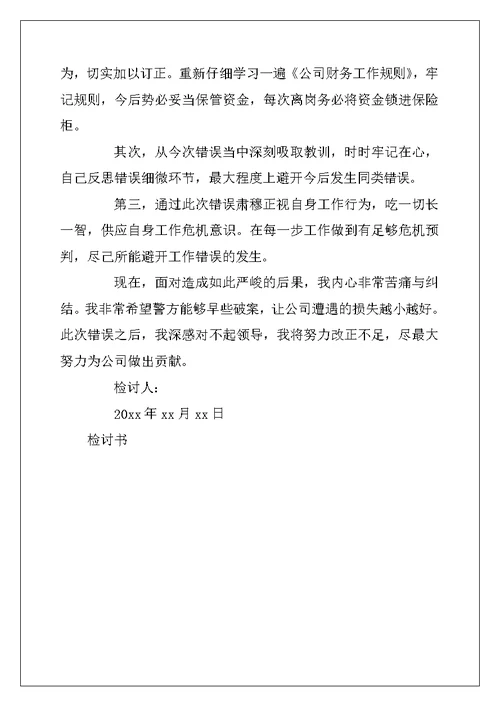 为，切实加以订正。重新仔细学习一遍《公司财务工作规则》，牢记规则，今后势必妥当保管资金，每次离岗务必将资金锁进保险柜。

其次，从今次错误当中深刻吸取教训，时时牢记在心，自己反思错误细微环节，最大程度上避开今后发生同类错误。

第三，通过此次错误肃穆正视自身工作行为，吃一切长一智，供应自身工作危机意识。在每一步工作做到有足够危机预判，尽己所能避开工作错误的发生。

现在，面对造成如此严峻的后果，我内心非常苦痛与纠结。我非常希望警方能够早些破案，让公司遭遇的损失越小越好。此次错误之后，我深感对不起领导，我将努力改正不足，尽最大努力为公司做出贡献。

检讨人：

20xx 年 xx 月 xx 日

检讨书